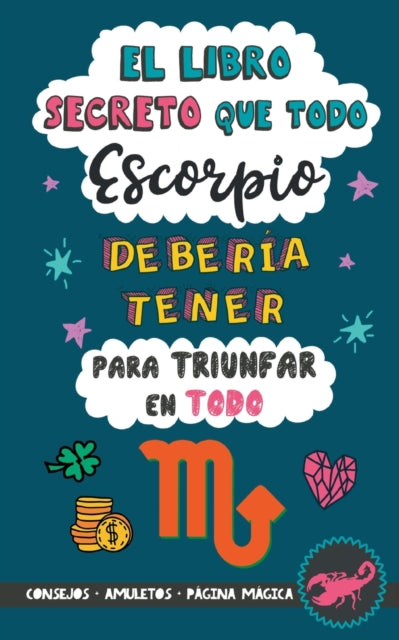 EL LIBRO SECRETO QUE TODO Escorpio DEBERÍA TENER PARA TRIUNFAR EN TODO

$

CONSEJOS · AMULETOS · PÁGINA MÁGICA